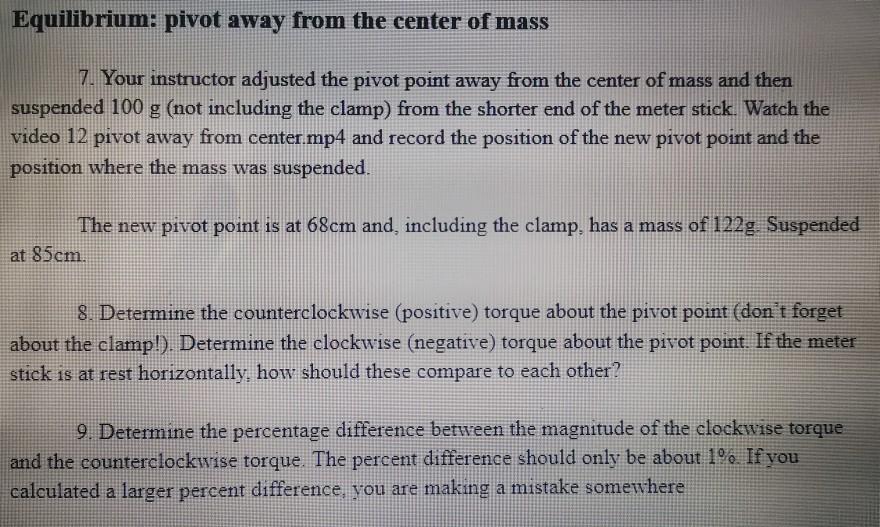 Equilibrium: pivot away from the center of mass

7. Your instructor adjusted the pivot point away from the center of mass and then suspended 100 g (not including the clamp) from the shorter end of the meter stick. Watch the video 12 pivot away from center.mp4 and record the position of the new pivot point and the position where the mass was suspended.

The new pivot point is at 68cm and, including the clamp, has a mass of 122g. Suspended at 85cm.

8. Determine the counterclockwise (positive) torque about the pivot point (don't forget about the clamp!). Determine the clockwise (negative) torque about the pivot point. If the meter stick is at rest horizontally, how should these compare to each other?

9. Determine the percentage difference between the magnitude of the clockwise torque and the counterclockwise torque. The percent difference should only be about 1%. If you calculated a larger percent difference, you are making a mistake somewhere